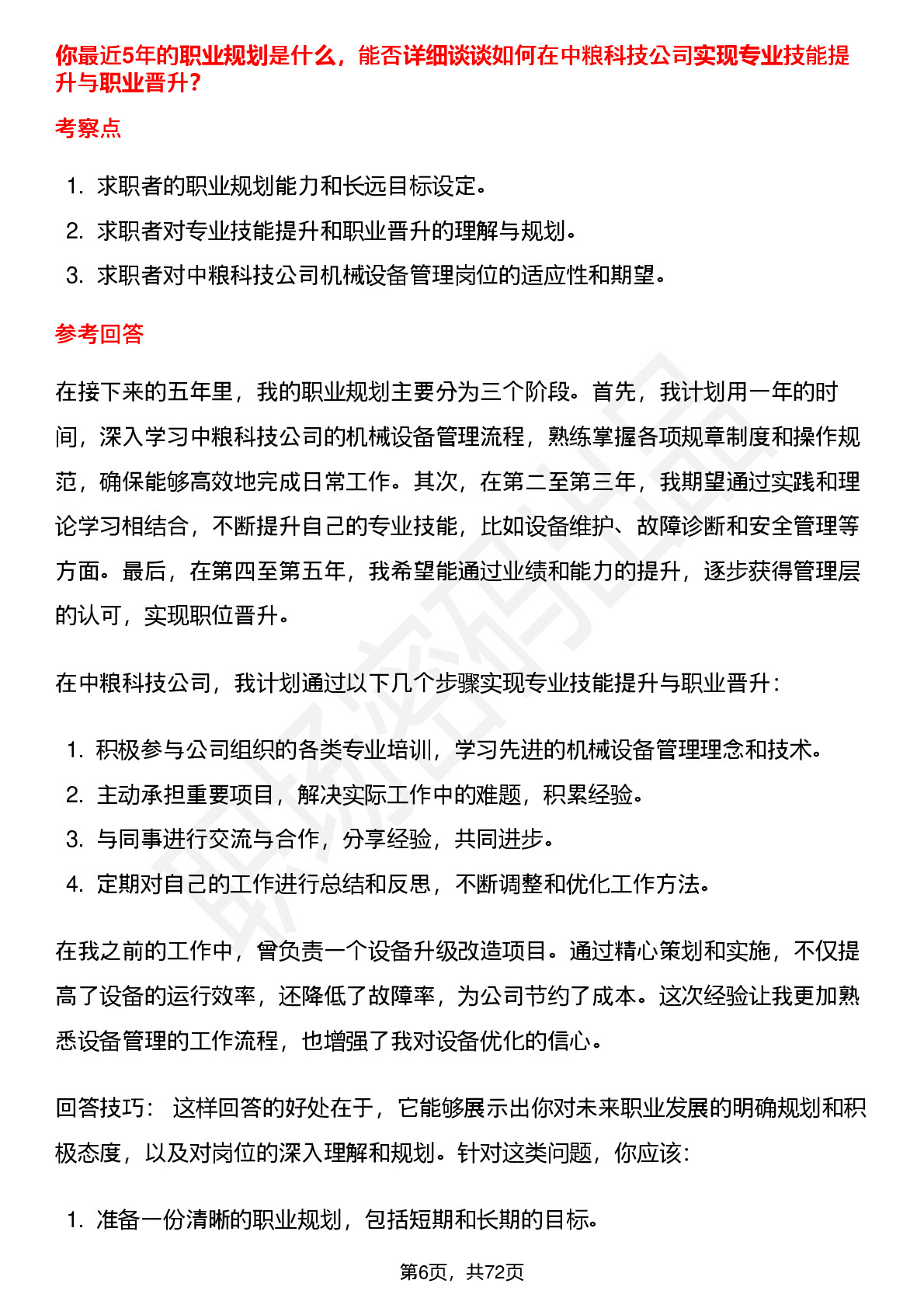 你最近5年的职业规划是什么，能否详细谈谈如何在中粮科技公司实现专业技能提升与职业晋升？

考察点

1. 求职者的职业规划能力和长远目标设定。
2. 求职者对专业技能提升和职业晋升的理解与规划。
3. 求职者对中粮科技公司机械设备管理岗位的适应性和期望。

参考回答

在接下来的五年里，我的职业规划主要分为三个阶段。首先，我计划用一年的时间，深入学习中粮科技公司的机械设备管理流程，熟练掌握各项规章制度和操作规范，确保能够高效地完成日常工作。其次，在第二至第三年，我期望通过实践和理论学习相结合，不断提升自己的专业技能，比如设备维护、故障诊断和安全管理等方面。最后，在第四至第五年，我希望能通过业绩和能力的提升，逐步获得管理层的认可，实现职位晋升。

在中粮科技公司，我计划通过以下几个步骤实现专业技能提升与职业晋升：

1. 积极参与公司组织的各类专业培训，学习先进的机械设备管理理念和技术。
2. 主动承担重要项目，解决实际工作中的难题，积累经验。
3. 与同事进行交流与合作，分享经验，共同进步。
4. 定期对自己的工作进行总结和反思，不断调整和优化工作方法。

在我之前的工作中，曾负责一个设备升级改造项目。通过精心策划和实施，不仅提高了设备的运行效率，还降低了故障率，为公司节约了成本。这次经验让我更加熟悉设备管理的工作流程，也增强了我对设备优化的信心。

回答技巧： 这样回答的好处在于，它能够展示出你对未来职业发展的明确规划和积极态度，以及对岗位的深入理解和规划。针对这类问题，你应该：

1. 准备一份清晰的职业规划，包括短期和长期的目标。

第6页，共72页